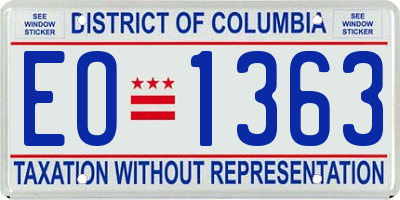 SEE WINDOW STICKER

DISTRICT OF COLUMBIA

SEE WINDOW STICKER

EO 1363

TAXATION WITHOUT REPRESENTATION